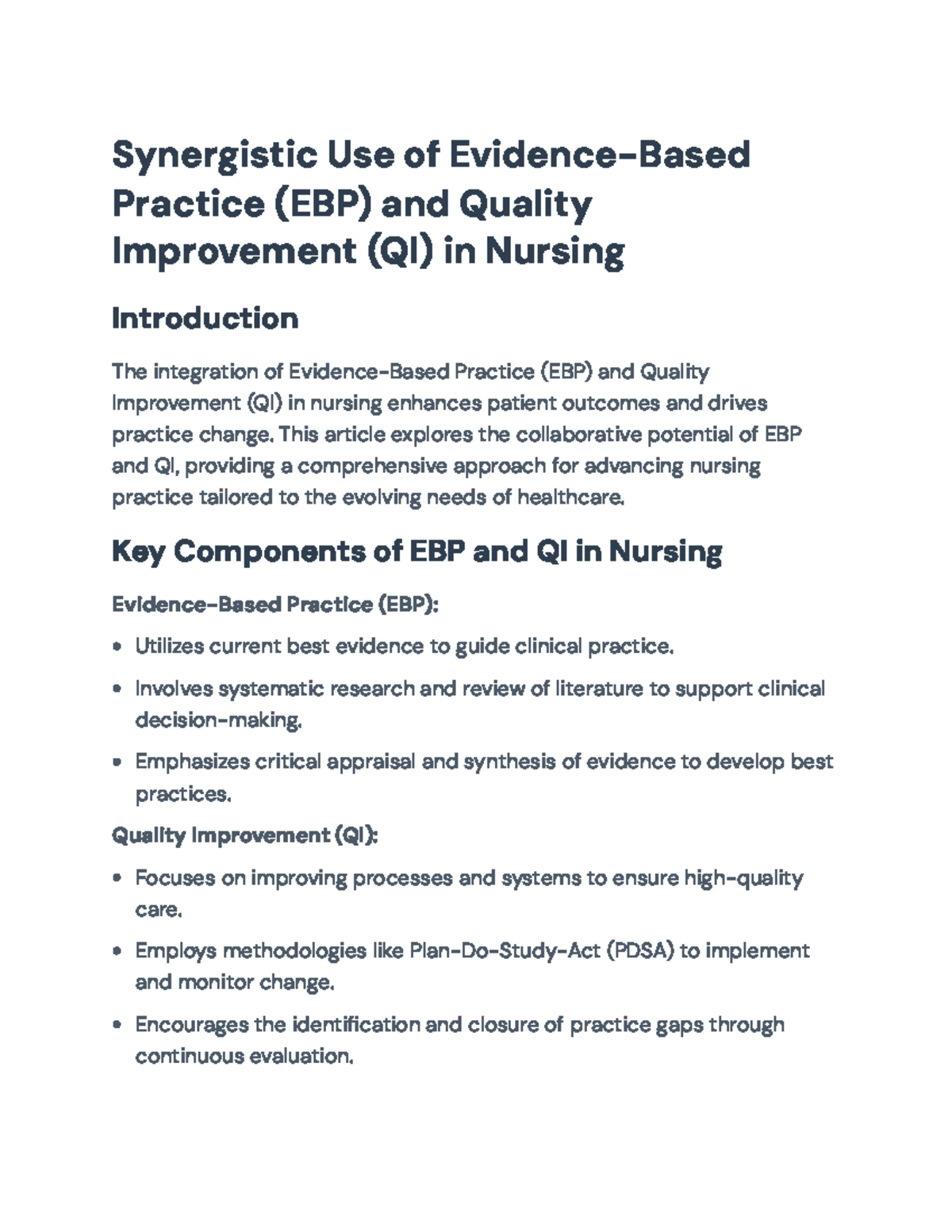 Synergistic Use of Evidence-Based Practice (EBP) and Quality Improvement (QI) in Nursing

Introduction

The integration of Evidence-Based Practice (EBP) and Quality Improvement (QI) in nursing enhances patient outcomes and drives practice change. This article explores the collaborative potential of EBP and QI, providing a comprehensive approach for advancing nursing practice tailored to the evolving needs of healthcare.

Key Components of EBP and QI in Nursing

Evidence-Based Practice (EBP):

• Utilizes current best evidence to guide clinical practice.
• Involves systematic research and review of literature to support clinical decision-making.
• Emphasizes critical appraisal and synthesis of evidence to develop best practices.

Quality Improvement (QI):

• Focuses on improving processes and systems to ensure high-quality care.
• Employs methodologies like Plan-Do-Study-Act (PDSA) to implement and monitor change.
• Encourages the identification and closure of practice gaps through continuous evaluation.